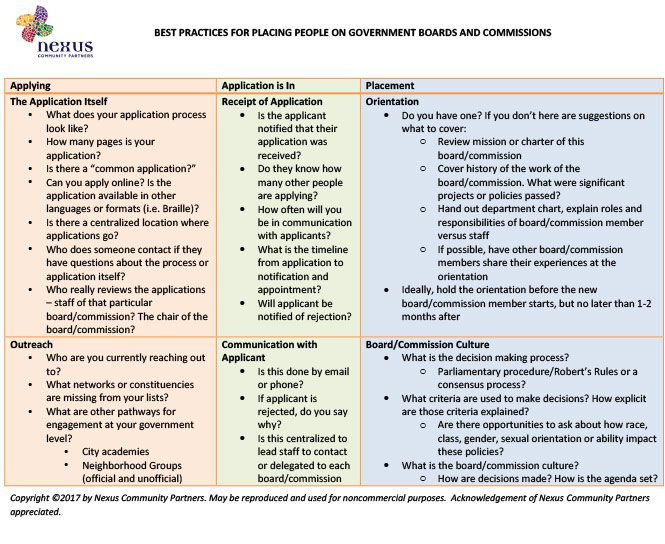 nexus
COMMUNITY PARTNERS

BEST PRACTICES FOR PLACING PEOPLE ON GOVERNMENT BOARDS AND COMMISSIONS

| Applying | Application is In | Placement |
|---|---|---|
| **The Application Itself** • What does your application process look like? • How many pages is your application? • Is there a "common application?" • Can you apply online? Is the application available in other languages or formats (i.e. Braille)? • Is there a centralized location where applications go? • Who does someone contact if they have questions about the process or application itself? • Who really reviews the applications – staff of that particular board/commission? The chair of the board/commission? | **Receipt of Application** • Is the applicant notified that their application was received? • Do they know how many other people are applying? • How often will you be in communication with applicants? • What is the timeline from application to notification and appointment? • Will applicant be notified of rejection? | **Orientation** • Do you have one? If you don't here are suggestions on what to cover: ○ Review mission or charter of this board/commission ○ Cover history of the work of the board/commission. What were significant projects or policies passed? ○ Hand out department chart, explain roles and responsibilities of board/commission member versus staff ○ If possible, have other board/commission members share their experiences at the orientation • Ideally, hold the orientation before the new board/commission member starts, but no later than 1-2 months after |
| **Outreach** • Who are you currently reaching out to? • What networks or constituencies are missing from your lists? • What are other pathways for engagement at your government level? • City academies • Neighborhood Groups (official and unofficial) | **Communication with Applicant** • Is this done by email or phone? • If applicant is rejected, do you say why? • Is this centralized to lead staff to contact or delegated to each board/commission | **Board/Commission Culture** • What is the decision making process? ○ Parliamentary procedure/Robert's Rules or a consensus process? • What criteria are used to make decisions? How explicit are those criteria explained? ○ Are there opportunities to ask about how race, class, gender, sexual orientation or ability impact these policies? • What is the board/commission culture? ○ How are decisions made? How is the agenda set? |

Copyright ©2017 by Nexus Community Partners. May be reproduced and used for noncommercial purposes. Acknowledgement of Nexus Community Partners appreciated.